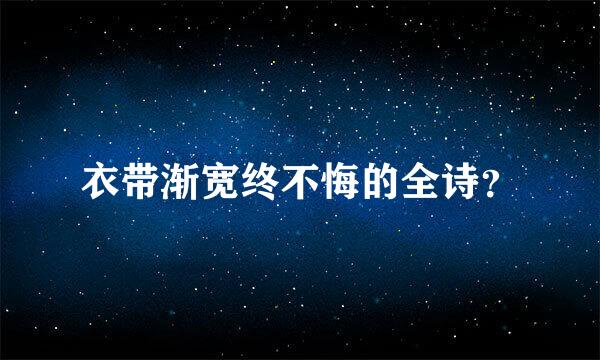 衣带渐宽终不悔的全诗?